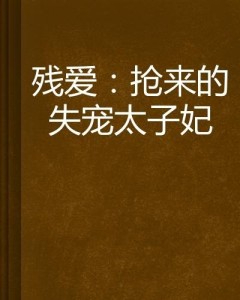 残爱：抢来的失宠太子妃